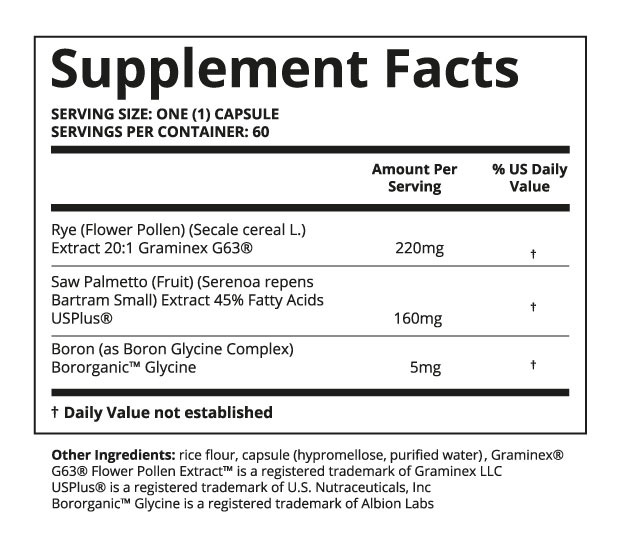 Supplement Facts

SERVING SIZE: ONE (1) CAPSULE
SERVINGS PER CONTAINER: 60

| | Amount Per Serving | % US Daily Value |
|---|---|---|
| Rye (Flower Pollen) (Secale cereal L.) Extract 20:1 Graminex G63® | 220mg | † |
| Saw Palmetto (Fruit) (Serenoa repens Bartram Small) Extract 45% Fatty Acids USPlus® | 160mg | † |
| Boron (as Boron Glycine Complex) Bororganic™ Glycine | 5mg | † |

† Daily Value not established

Other Ingredients: rice flour, capsule (hypromellose, purified water), Graminex® G63® Flower Pollen Extract™ is a registered trademark of Graminex LLC
USPlus® is a registered trademark of U.S. Nutraceuticals, Inc
Bororganic™ Glycine is a registered trademark of Albion Labs